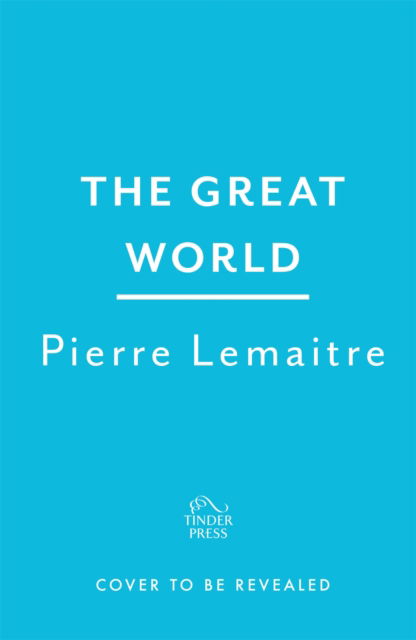 THE GREAT WORLD

Pierre Lemaitre

TINDER PRESS

COVER TO BE REVEALED